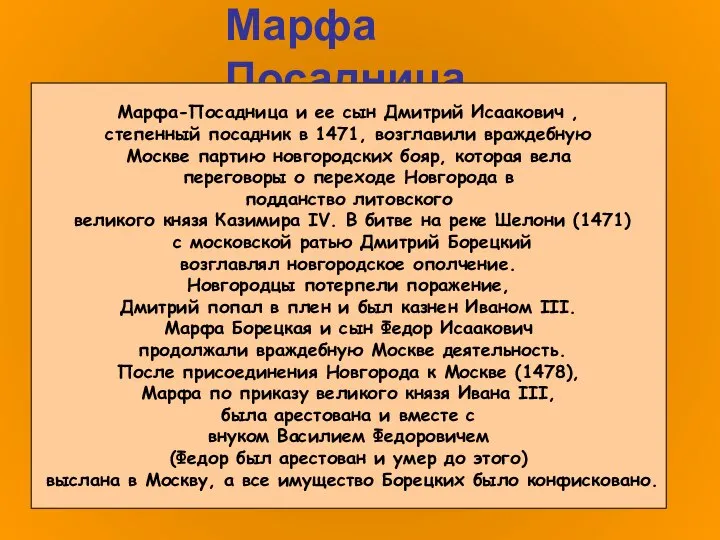 Марфа Посадница

Марфа-Посадница и ее сын Дмитрий Исаакович , степенный посадник в 1471, возглавили враждебную Москве партию новгородских бояр, которая вела переговоры о переходе Новгорода в подданство литовского великого князя Казимира IV. В битве на реке Шелони (1471) с московской ратью Дмитрий Борецкий возглавлял новгородское ополчение. Новгородцы потерпели поражение, Дмитрий попал в плен и был казнен Иваном III. Марфа Борецкая и сын Федор Исаакович продолжали враждебную Москве деятельность. После присоединения Новгорода к Москве (1478), Марфа по приказу великого князя Ивана III, была арестована и вместе с внуком Василием Федоровичем (Федор был арестован и умер до этого) выслана в Москву, а все имущество Борецких было конфисковано.